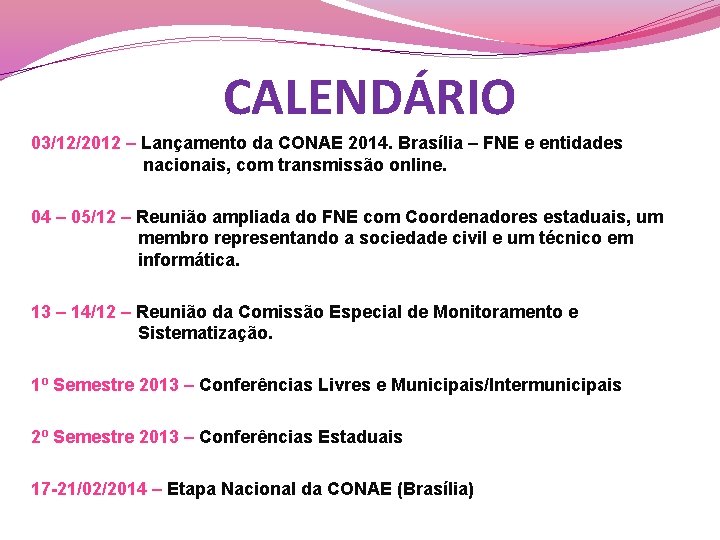 CALENDÁRIO

03/12/2012 – Lançamento da CONAE 2014. Brasília – FNE e entidades nacionais, com transmissão online.

04 – 05/12 – Reunião ampliada do FNE com Coordenadores estaduais, um membro representando a sociedade civil e um técnico em informática.

13 – 14/12 – Reunião da Comissão Especial de Monitoramento e Sistematização.

1º Semestre 2013 – Conferências Livres e Municipais/Intermunicipais

2º Semestre 2013 – Conferências Estaduais

17-21/02/2014 – Etapa Nacional da CONAE (Brasília)